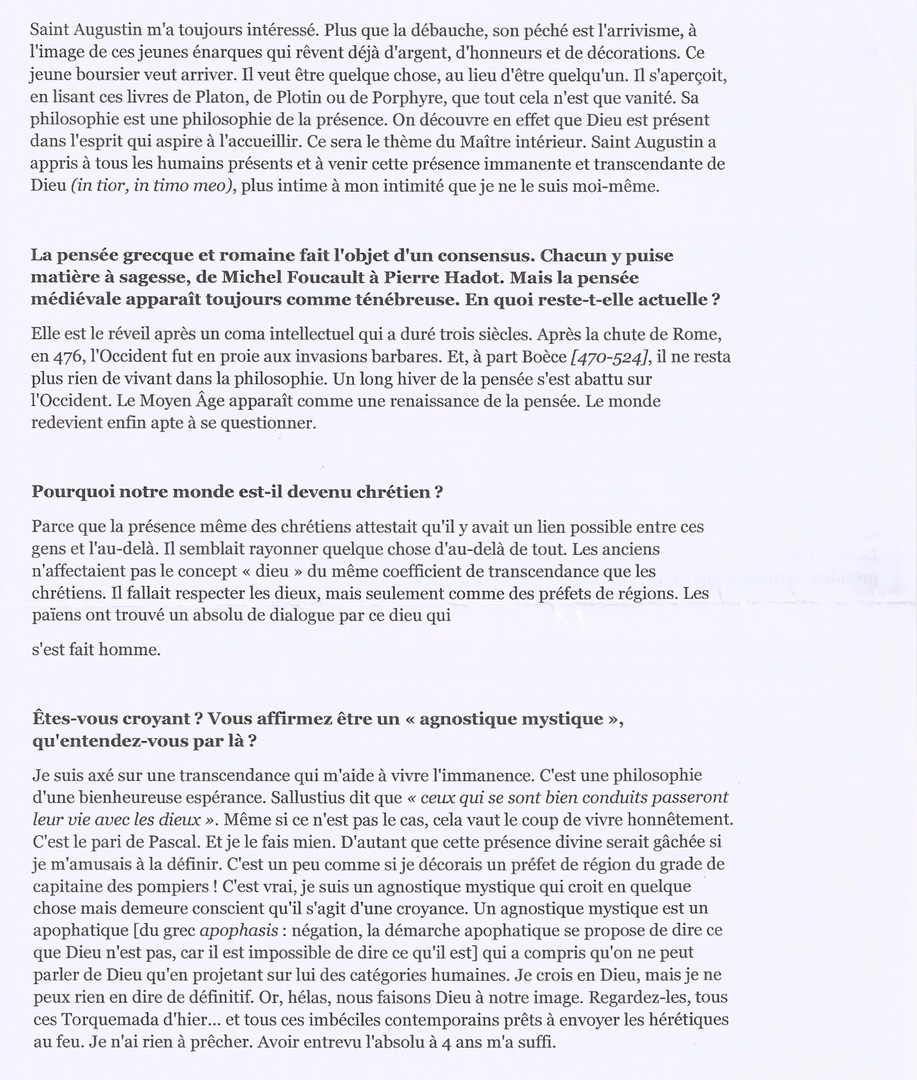 Saint Augustin m'a toujours intéressé. Plus que la débauche, son péché est l'arrivisme, à l'image de ces jeunes énarques qui rêvent déjà d'argent, d'honneurs et de décorations. Ce jeune boursier veut arriver. Il veut être quelque chose, au lieu d'être quelqu'un. Il s'aperçoit, en lisant ces livres de Platon, de Plotin ou de Porphyre, que tout cela n'est que vanité. Sa philosophie est une philosophie de la présence. On découvre en effet que Dieu est présent dans l'esprit qui aspire à l'accueillir. Ce sera le thème du Maître intérieur. Saint Augustin a appris à tous les humains présents et à venir cette présence immanente et transcendante de Dieu (in tior, in timo meo), plus intime à mon intimité que je ne le suis moi-même.

La pensée grecque et romaine fait l'objet d'un consensus. Chacun y puise matière à sagesse, de Michel Foucault à Pierre Hadot. Mais la pensée médiévale apparaît toujours comme ténébreuse. En quoi reste-t-elle actuelle ?

Elle est le réveil après un coma intellectuel qui a duré trois siècles. Après la chute de Rome, en 476, l'Occident fut en proie aux invasions barbares. Et, à part Boèce [470-524], il ne resta plus rien de vivant dans la philosophie. Un long hiver de la pensée s'est abattu sur l'Occident. Le Moyen Âge apparaît comme une renaissance de la pensée. Le monde redevient enfin apte à se questionner.

Pourquoi notre monde est-il devenu chrétien ?

Parce que la présence même des chrétiens attestait qu'il y avait un lien possible entre ces gens et l'au-delà. Il semblait rayonner quelque chose d'au-delà de tout. Les anciens n'affectaient pas le concept « dieu » du même coefficient de transcendance que les chrétiens. Il fallait respecter les dieux, mais seulement comme des préfets de régions. Les païens ont trouvé un absolu de dialogue par ce dieu qui

s'est fait homme.

Êtes-vous croyant ? Vous affirmez être un « agnostique mystique », qu'entendez-vous par là ?

Je suis axé sur une transcendance qui m'aide à vivre l'immanence. C'est une philosophie d'une bienheureuse espérance. Sallustius dit que « ceux qui se sont bien conduits passeront leur vie avec les dieux ». Même si ce n'est pas le cas, cela vaut le coup de vivre honnêtement. C'est le pari de Pascal. Et je le fais mien. D'autant que cette présence divine serait gâchée si je m'amusais à la définir. C'est un peu comme si je décorais un préfet de région du grade de capitaine des pompiers ! C'est vrai, je suis un agnostique mystique qui croit en quelque chose mais demeure conscient qu'il s'agit d'une croyance. Un agnostique mystique est un apophatique [du grec apophasis : négation, la démarche apophatique se propose de dire ce que Dieu n'est pas, car il est impossible de dire ce qu'il est] qui a compris qu'on ne peut parler de Dieu qu'en projetant sur lui des catégories humaines. Je crois en Dieu, mais je ne peux rien en dire de définitif. Or, hélas, nous faisons Dieu à notre image. Regardez-les, tous ces Torquemada d'hier... et tous ces imbéciles contemporains prêts à envoyer les hérétiques au feu. Je n'ai rien à prêcher. Avoir entrevu l'absolu à 4 ans m'a suffi.